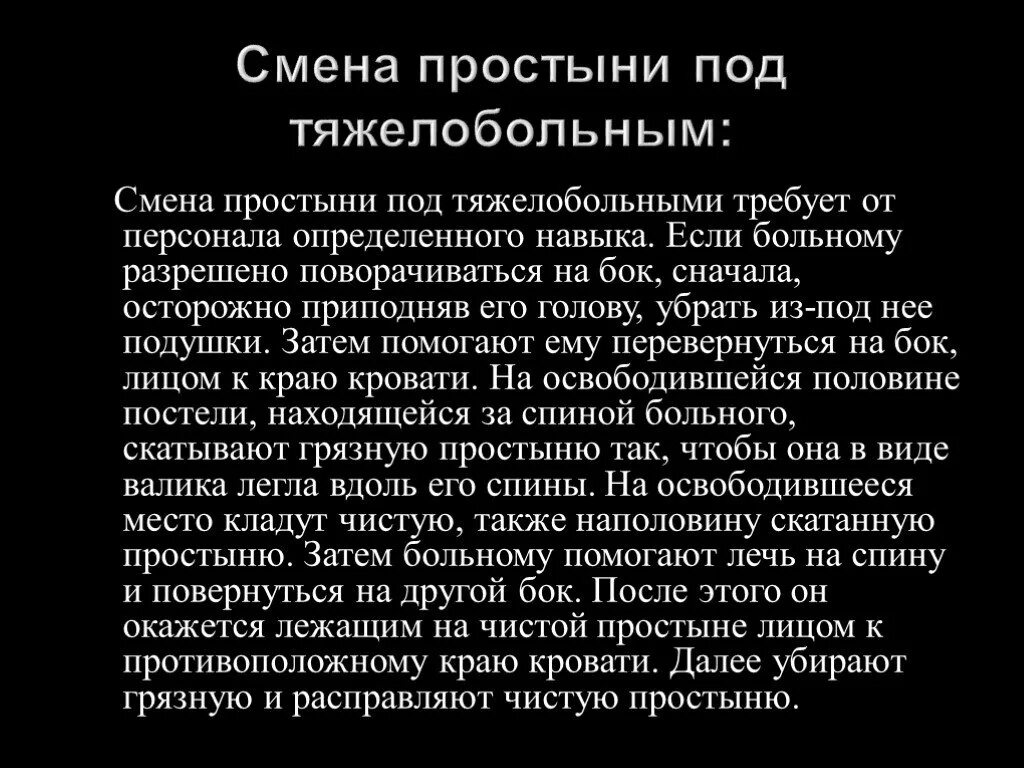 Смена простыни под тяжелобольным:

Смена простыни под тяжелобольными требует от персонала определенного навыка. Если больному разрешено поворачиваться на бок, сначала, осторожно приподняв его голову, убрать из-под нее подушки. Затем помогают ему перевернуться на бок, лицом к краю кровати. На освободившейся половине постели, находящейся за спиной больного, скатывают грязную простыню так, чтобы она в виде валика легла вдоль его спины. На освободившееся место кладут чистую, также наполовину скатанную простыню. Затем больному помогают лечь на спину и повернуться на другой бок. После этого он окажется лежащим на чистой простыне лицом к противоположному краю кровати. Далее убирают грязную и расправляют чистую простыню.